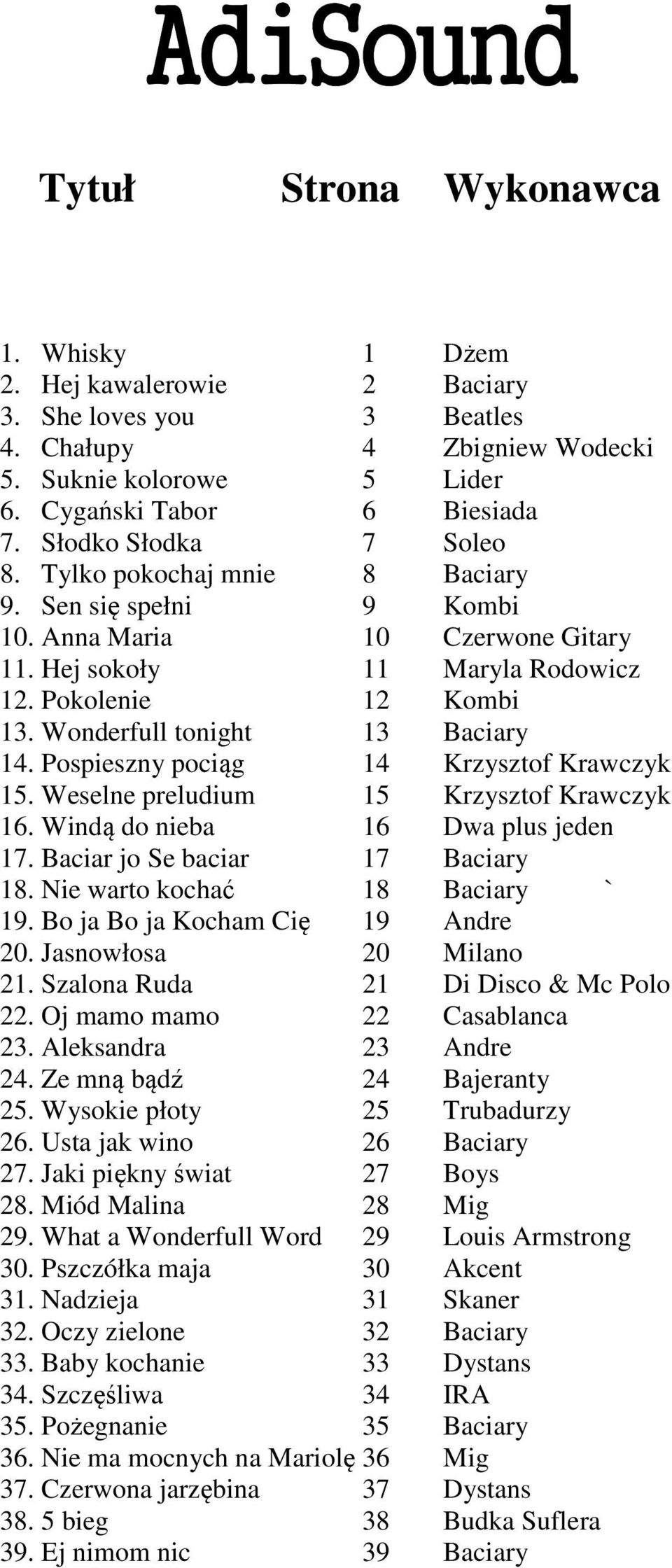 AdiSound

| Tytuł | Strona | Wykonawca |
|---|---|---|
| 1. Whisky | 1 | Dżem |
| 2. Hej kawalerowie | 2 | Baciary |
| 3. She loves you | 3 | Beatles |
| 4. Chałupy | 4 | Zbigniew Wodecki |
| 5. Suknie kolorowe | 5 | Lider |
| 6. Cygański Tabor | 6 | Biesiada |
| 7. Słodko Słodka | 7 | Soleo |
| 8. Tylko pokochaj mnie | 8 | Baciary |
| 9. Sen się spełni | 9 | Kombi |
| 10. Anna Maria | 10 | Czerwone Gitary |
| 11. Hej sokoły | 11 | Maryla Rodowicz |
| 12. Pokolenie | 12 | Kombi |
| 13. Wonderfull tonight | 13 | Baciary |
| 14. Pospieszny pociąg | 14 | Krzysztof Krawczyk |
| 15. Weselne preludium | 15 | Krzysztof Krawczyk |
| 16. Windą do nieba | 16 | Dwa plus jeden |
| 17. Baciar jo Se baciar | 17 | Baciary |
| 18. Nie warto kochać | 18 | Baciary ` |
| 19. Bo ja Bo ja Kocham Cię | 19 | Andre |
| 20. Jasnowłosa | 20 | Milano |
| 21. Szalona Ruda | 21 | Di Disco & Mc Polo |
| 22. Oj mamo mamo | 22 | Casablanca |
| 23. Aleksandra | 23 | Andre |
| 24. Ze mną bądź | 24 | Bajeranty |
| 25. Wysokie płoty | 25 | Trubadurzy |
| 26. Usta jak wino | 26 | Baciary |
| 27. Jaki piękny świat | 27 | Boys |
| 28. Miód Malina | 28 | Mig |
| 29. What a Wonderfull Word | 29 | Louis Armstrong |
| 30. Pszczółka maja | 30 | Akcent |
| 31. Nadzieja | 31 | Skaner |
| 32. Oczy zielone | 32 | Baciary |
| 33. Baby kochanie | 33 | Dystans |
| 34. Szczęśliwa | 34 | IRA |
| 35. Pożegnanie | 35 | Baciary |
| 36. Nie ma mocnych na Mariolę | 36 | Mig |
| 37. Czerwona jarzębina | 37 | Dystans |
| 38. 5 bieg | 38 | Budka Suflera |
| 39. Ej nimom nic | 39 | Baciary |